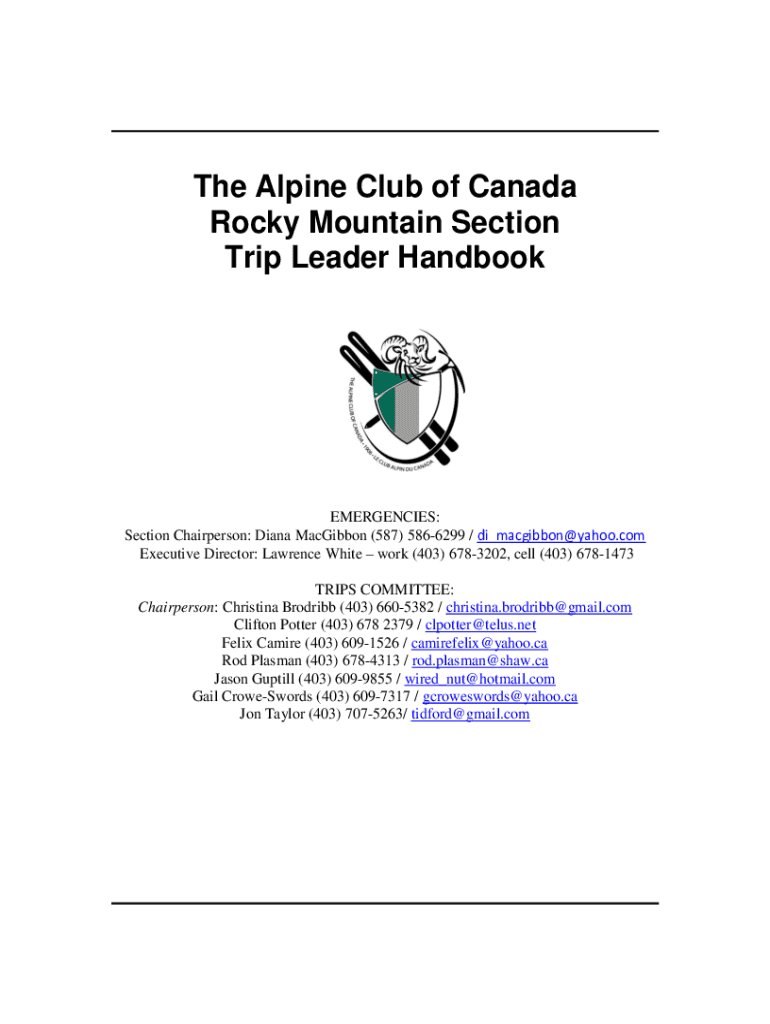 The Alpine Club of Canada
Rocky Mountain Section
Trip Leader Handbook

THE ALPINE CLUB OF CANADA • 1906 • LE CLUB ALPIN DU CANADA

EMERGENCIES:
Section Chairperson: Diana MacGibbon (587) 586-6299 / di_macgibbon@yahoo.com
Executive Director: Lawrence White – work (403) 678-3202, cell (403) 678-1473

TRIPS COMMITTEE:
Chairperson: Christina Brodribb (403) 660-5382 / christina.brodribb@gmail.com
Clifton Potter (403) 678 2379 / clpotter@telus.net
Felix Camire (403) 609-1526 / camirefelix@yahoo.ca
Rod Plasman (403) 678-4313 / rod.plasman@shaw.ca
Jason Guptill (403) 609-9855 / wired_nut@hotmail.com
Gail Crowe-Swords (403) 609-7317 / gcroweswords@yahoo.ca
Jon Taylor (403) 707-5263/ tidford@gmail.com